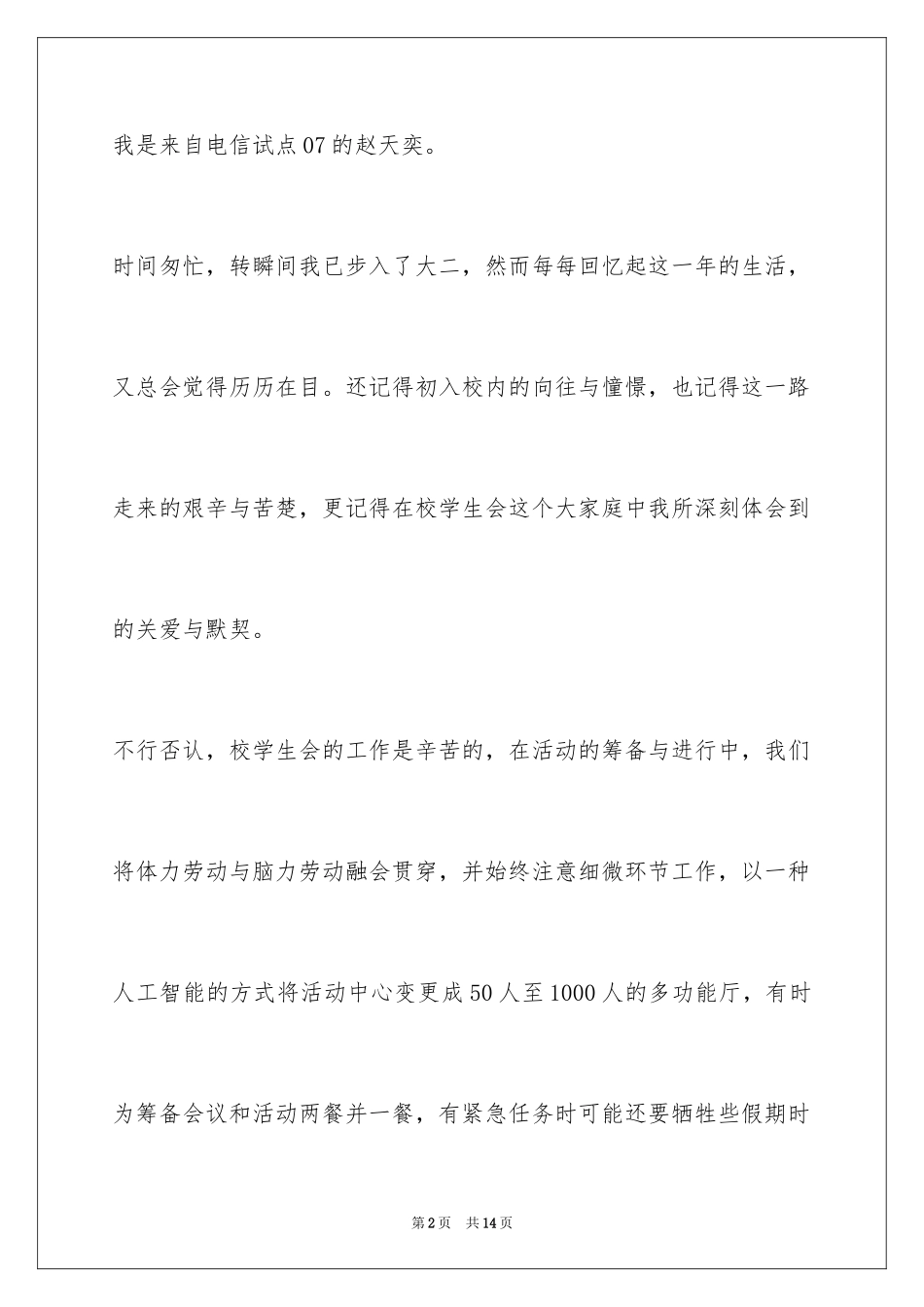 我是来自电信试点07的赵天奕。

时间匆忙，转瞬间我已步入了大二，然而每每回忆起这一年的生活，又总会觉得历历在目。还记得初入校内的向往与憧憬，也记得这一路走来的艰辛与苦楚，更记得在校学生会这个大家庭中我所深刻体会到的关爱与默契。

不行否认，校学生会的工作是辛苦的，在活动的筹备与进行中，我们将体力劳动与脑力劳动融会贯穿，并始终注意细微环节工作，以一种人工智能的方式将活动中心变更成50人至1000人的多功能厅，有时为筹备会议和活动两餐并一餐，有紧急任务时可能还要牺牲些假期时

第2页　共14页